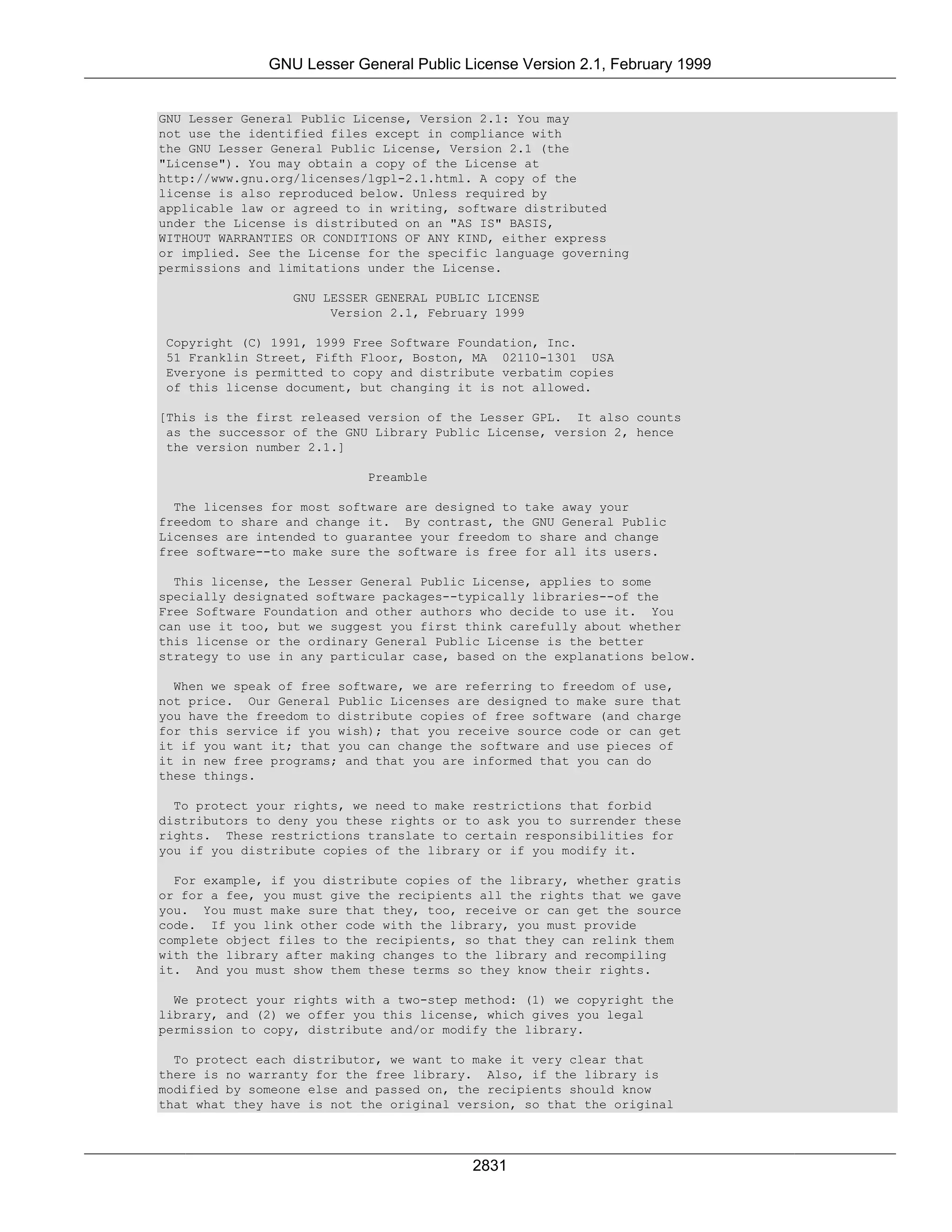 GNU Lesser General Public License Version 2.1, February 1999

GNU Lesser General Public License, Version 2.1: You may not use the identified files except in compliance with the GNU Lesser General Public License, Version 2.1 (the "License"). You may obtain a copy of the License at http://www.gnu.org/licenses/lgpl-2.1.html. A copy of the license is also reproduced below. Unless required by applicable law or agreed to in writing, software distributed under the License is distributed on an "AS IS" BASIS, WITHOUT WARRANTIES OR CONDITIONS OF ANY KIND, either express or implied. See the License for the specific language governing permissions and limitations under the License.

GNU LESSER GENERAL PUBLIC LICENSE
Version 2.1, February 1999

Copyright (C) 1991, 1999 Free Software Foundation, Inc.
51 Franklin Street, Fifth Floor, Boston, MA 02110-1301 USA
Everyone is permitted to copy and distribute verbatim copies of this license document, but changing it is not allowed.

[This is the first released version of the Lesser GPL. It also counts as the successor of the GNU Library Public License, version 2, hence the version number 2.1.]

Preamble

The licenses for most software are designed to take away your freedom to share and change it. By contrast, the GNU General Public Licenses are intended to guarantee your freedom to share and change free software--to make sure the software is free for all its users.

This license, the Lesser General Public License, applies to some specially designated software packages--typically libraries--of the Free Software Foundation and other authors who decide to use it. You can use it too, but we suggest you first think carefully about whether this license or the ordinary General Public License is the better strategy to use in any particular case, based on the explanations below.

When we speak of free software, we are referring to freedom of use, not price. Our General Public Licenses are designed to make sure that you have the freedom to distribute copies of free software (and charge for this service if you wish); that you receive source code or can get it if you want it; that you can change the software and use pieces of it in new free programs; and that you are informed that you can do these things.

To protect your rights, we need to make restrictions that forbid distributors to deny you these rights or to ask you to surrender these rights. These restrictions translate to certain responsibilities for you if you distribute copies of the library or if you modify it.

For example, if you distribute copies of the library, whether gratis or for a fee, you must give the recipients all the rights that we gave you. You must make sure that they, too, receive or can get the source code. If you link other code with the library, you must provide complete object files to the recipients, so that they can relink them with the library after making changes to the library and recompiling it. And you must show them these terms so they know their rights.

We protect your rights with a two-step method: (1) we copyright the library, and (2) we offer you this license, which gives you legal permission to copy, distribute and/or modify the library.

To protect each distributor, we want to make it very clear that there is no warranty for the free library. Also, if the library is modified by someone else and passed on, the recipients should know that what they have is not the original version, so that the original

2831